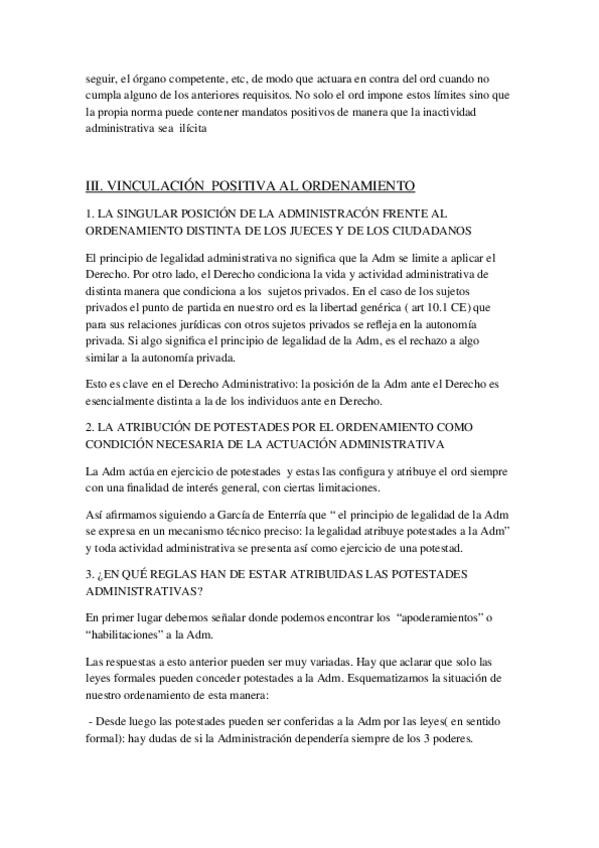 seguir, el órgano competente, etc, de modo que actuara en contra del ord cuando no cumpla alguno de los anteriores requisitos. No solo el ord impone estos límites sino que la propia norma puede contener mandatos positivos de manera que la inactividad administrativa sea ilícita

III. VINCULACIÓN POSITIVA AL ORDENAMIENTO

1. LA SINGULAR POSICIÓN DE LA ADMINISTRACÓN FRENTE AL ORDENAMIENTO DISTINTA DE LOS JUECES Y DE LOS CIUDADANOS

El principio de legalidad administrativa no significa que la Adm se limite a aplicar el Derecho. Por otro lado, el Derecho condiciona la vida y actividad administrativa de distinta manera que condiciona a los sujetos privados. En el caso de los sujetos privados el punto de partida en nuestro ord es la libertad genérica ( art 10.1 CE) que para sus relaciones jurídicas con otros sujetos privados se refleja en la autonomía privada. Si algo significa el principio de legalidad de la Adm, es el rechazo a algo similar a la autonomía privada.

Esto es clave en el Derecho Administrativo: la posición de la Adm ante el Derecho es esencialmente distinta a la de los individuos ante en Derecho.

2. LA ATRIBUCIÓN DE POTESTADES POR EL ORDENAMIENTO COMO CONDICIÓN NECESARIA DE LA ACTUACIÓN ADMINISTRATIVA

La Adm actúa en ejercicio de potestades y estas las configura y atribuye el ord siempre con una finalidad de interés general, con ciertas limitaciones.

Así afirmamos siguiendo a García de Enterría que " el principio de legalidad de la Adm se expresa en un mecanismo técnico preciso: la legalidad atribuye potestades a la Adm" y toda actividad administrativa se presenta así como ejercicio de una potestad.

3. ¿EN QUÉ REGLAS HAN DE ESTAR ATRIBUIDAS LAS POTESTADES ADMINISTRATIVAS?

En primer lugar debemos señalar donde podemos encontrar los "apoderamientos" o "habilitaciones" a la Adm.

Las respuestas a esto anterior pueden ser muy variadas. Hay que aclarar que solo las leyes formales pueden conceder potestades a la Adm. Esquematizamos la situación de nuestro ordenamiento de esta manera:

- Desde luego las potestades pueden ser conferidas a la Adm por las leyes( en sentido formal): hay dudas de si la Administración dependería siempre de los 3 poderes.